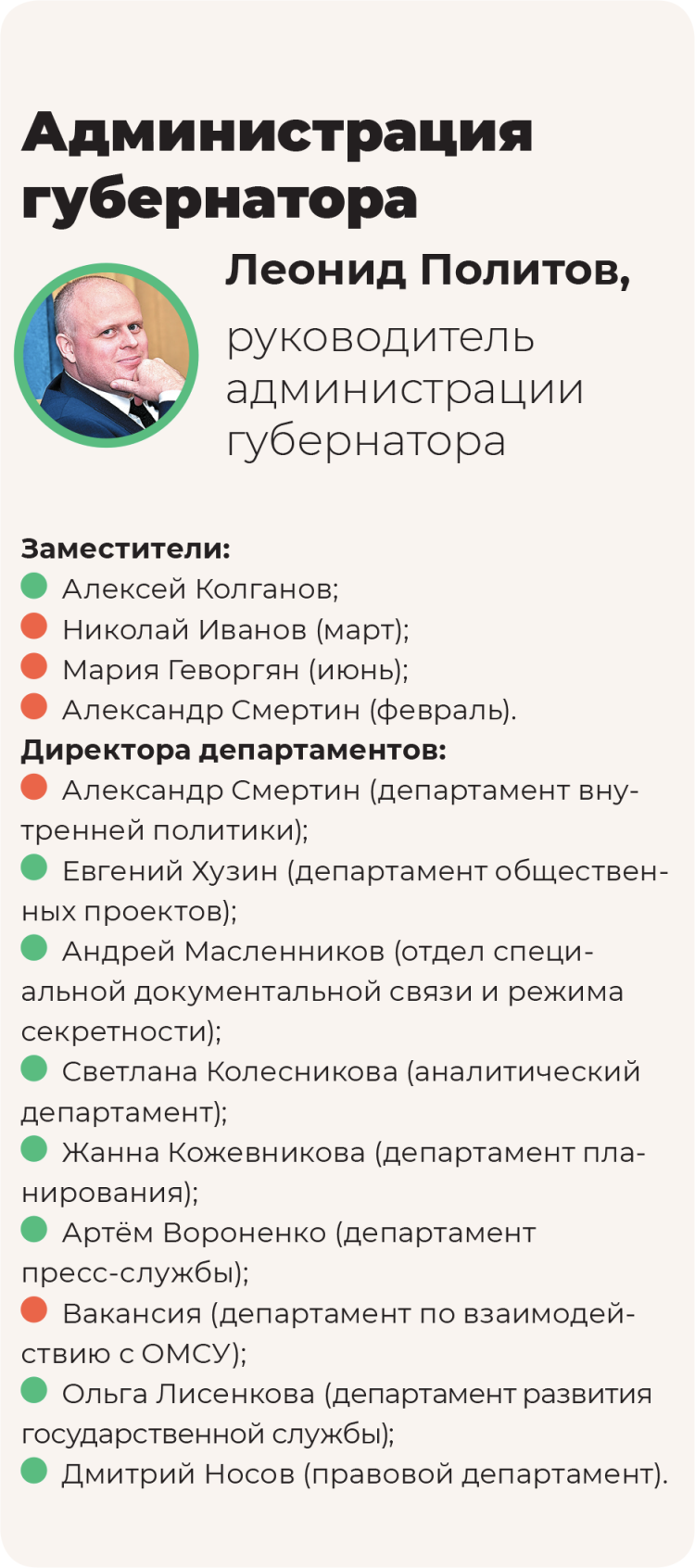 Администрация губернатора

Леонид Политов,
руководитель администрации губернатора

Заместители:
Алексей Колганов;
Николай Иванов (март);
Мария Геворгян (июнь);
Александр Смертин (февраль).

Директора департаментов:
Александр Смертин (департамент внутренней политики);
Евгений Хузин (департамент общественных проектов);
Андрей Масленников (отдел специальной документальной связи и режима секретности);
Светлана Колесникова (аналитический департамент);
Жанна Кожевникова (департамент планирования);
Артём Вороненко (департамент пресс-службы);
Вакансия (департамент по взаимодействию с ОМСУ);
Ольга Лисенкова (департамент развития государственной службы);
Дмитрий Носов (правовой департамент).